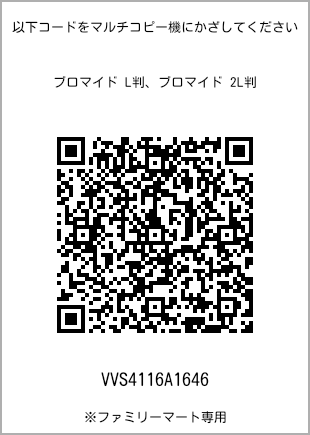 以下コードをマルチコピー機にかざしてください

ブロマイド L判、ブロマイド 2L判

VVS4116A1646

※ファミリーマート専用